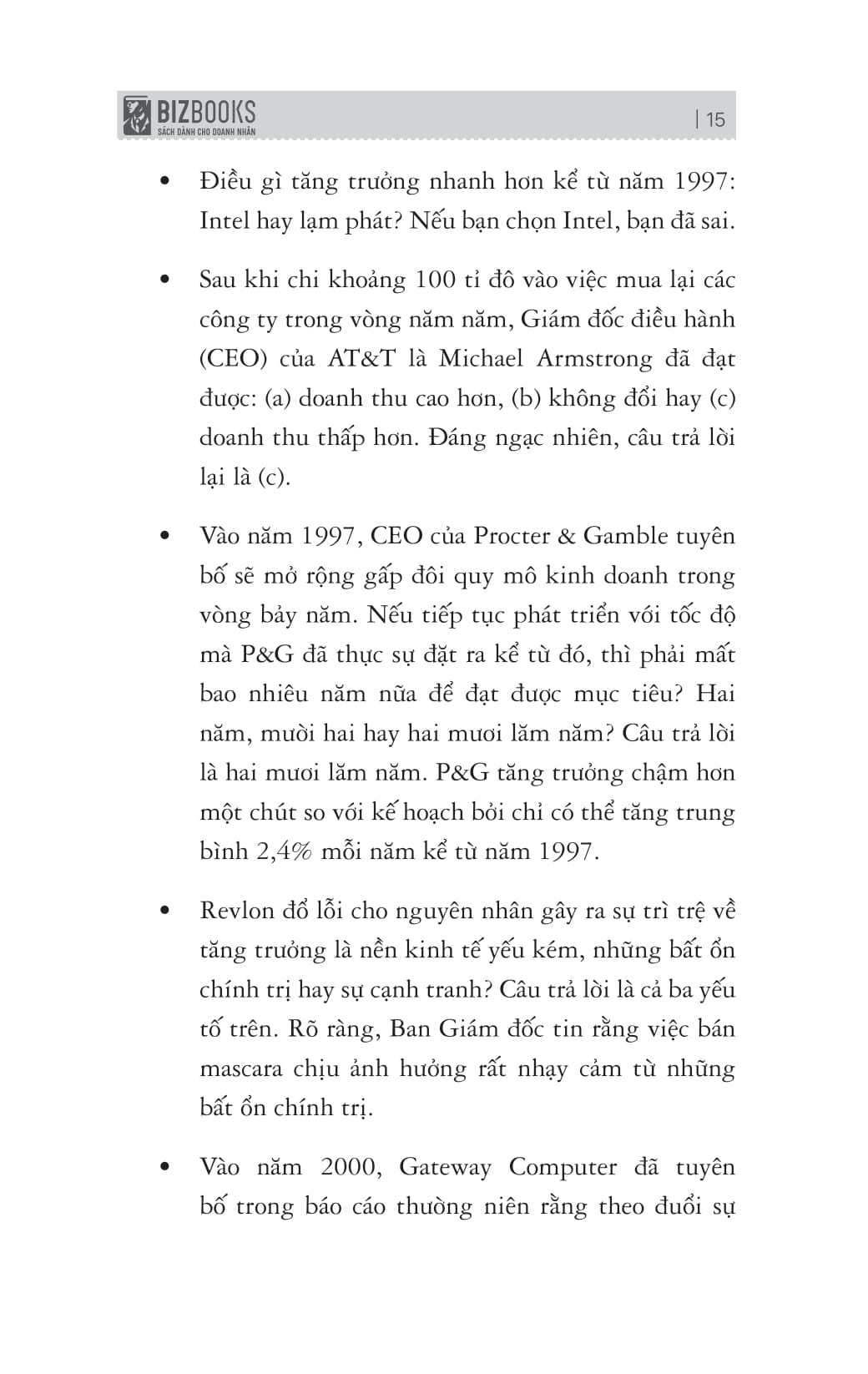 BIZBOOKS
SÁCH DÀNH CHO DOANH NHÂN

| 15

• Điều gì tăng trưởng nhanh hơn kể từ năm 1997: Intel hay lạm phát? Nếu bạn chọn Intel, bạn đã sai.

• Sau khi chi khoảng 100 tỉ đô vào việc mua lại các công ty trong vòng năm năm, Giám đốc điều hành (CEO) của AT&T là Michael Armstrong đã đạt được: (a) doanh thu cao hơn, (b) không đổi hay (c) doanh thu thấp hơn. Đáng ngạc nhiên, câu trả lời lại là (c).

• Vào năm 1997, CEO của Procter & Gamble tuyên bố sẽ mở rộng gấp đôi quy mô kinh doanh trong vòng bảy năm. Nếu tiếp tục phát triển với tốc độ mà P&G đã thực sự đặt ra kể từ đó, thì phải mất bao nhiêu năm nữa để đạt được mục tiêu? Hai năm, mười hai hay hai mươi lăm năm? Câu trả lời là hai mươi lăm năm. P&G tăng trưởng chậm hơn một chút so với kế hoạch bởi chỉ có thể tăng trung bình 2,4% mỗi năm kể từ năm 1997.

• Revlon đổ lỗi cho nguyên nhân gây ra sự trì trệ về tăng trưởng là nền kinh tế yếu kém, những bất ổn chính trị hay sự cạnh tranh? Câu trả lời là cả ba yếu tố trên. Rõ ràng, Ban Giám đốc tin rằng việc bán mascara chịu ảnh hưởng rất nhạy cảm từ những bất ổn chính trị.

• Vào năm 2000, Gateway Computer đã tuyên bố trong báo cáo thường niên rằng theo đuổi sự